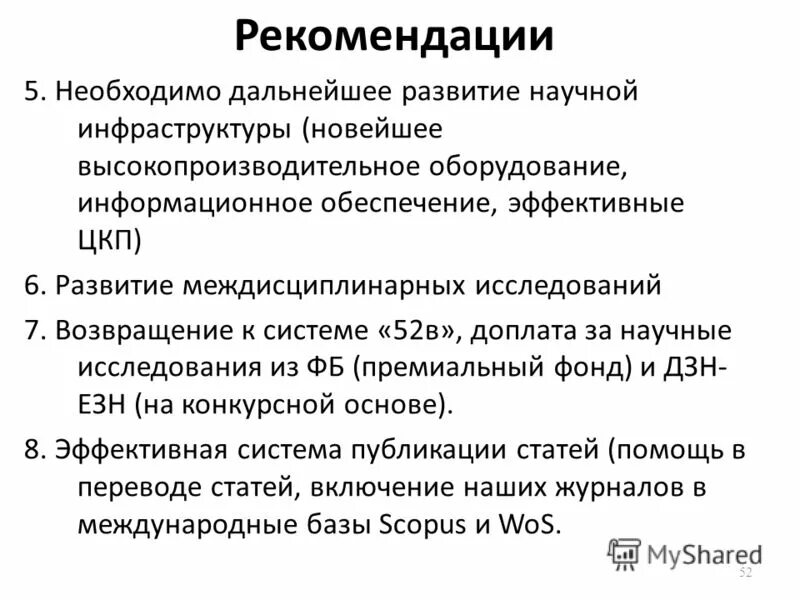 Рекомендации

5. Необходимо дальнейшее развитие научной инфраструктуры (новейшее высокопроизводительное оборудование, информационное обеспечение, эффективные ЦКП)

6. Развитие междисциплинарных исследований

7. Возвращение к системе «52в», доплата за научные исследования из ФБ (премиальный фонд) и ДЗН-ЕЗН (на конкурсной основе).

8. Эффективная система публикации статей (помощь в переводе статей, включение наших журналов в международные базы Scopus и WoS.

MyShared

52